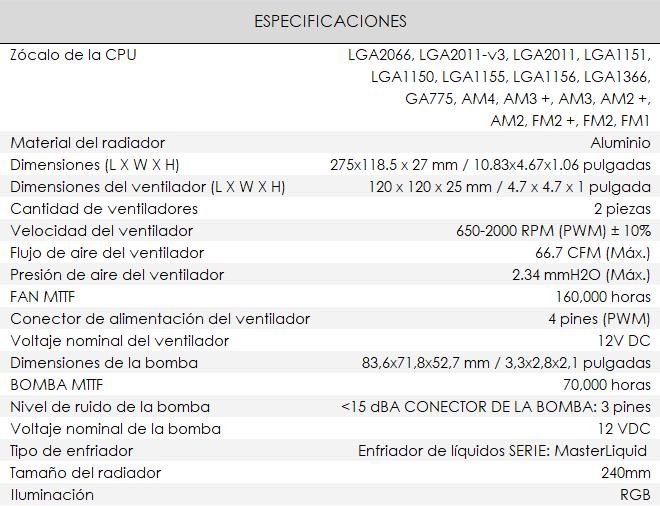 | ESPECIFICACIONES | |
|---|---|
| Zócalo de la CPU | LGA2066, LGA2011-v3, LGA2011, LGA1151, LGA1150, LGA1155, LGA1156, LGA1366, GA775, AM4, AM3 +, AM3, AM2 +, AM2, FM2 +, FM2, FM1 |
| Material del radiador | Aluminio |
| Dimensiones (L X W X H) | 275x118.5 x 27 mm / 10.83x4.67x1.06 pulgadas |
| Dimensiones del ventilador (L X W X H) | 120 x 120 x 25 mm / 4.7 x 4.7 x 1 pulgada |
| Cantidad de ventiladores | 2 piezas |
| Velocidad del ventilador | 650-2000 RPM (PWM) ± 10% |
| Flujo de aire del ventilador | 66.7 CFM (Máx.) |
| Presión de aire del ventilador | 2.34 mmH2O (Máx.) |
| FAN MTTF | 160,000 horas |
| Conector de alimentación del ventilador | 4 pines (PWM) |
| Voltaje nominal del ventilador | 12V DC |
| Dimensiones de la bomba | 83,6x71,8x52,7 mm / 3,3x2,8x2,1 pulgadas |
| BOMBA MTTF | 70,000 horas |
| Nivel de ruido de la bomba | <15 dBA CONECTOR DE LA BOMBA: 3 pines |
| Voltaje nominal de la bomba | 12 VDC |
| Tipo de enfriador | Enfriador de líquidos SERIE: MasterLiquid |
| Tamaño del radiador | 240mm |
| Iluminación | RGB |